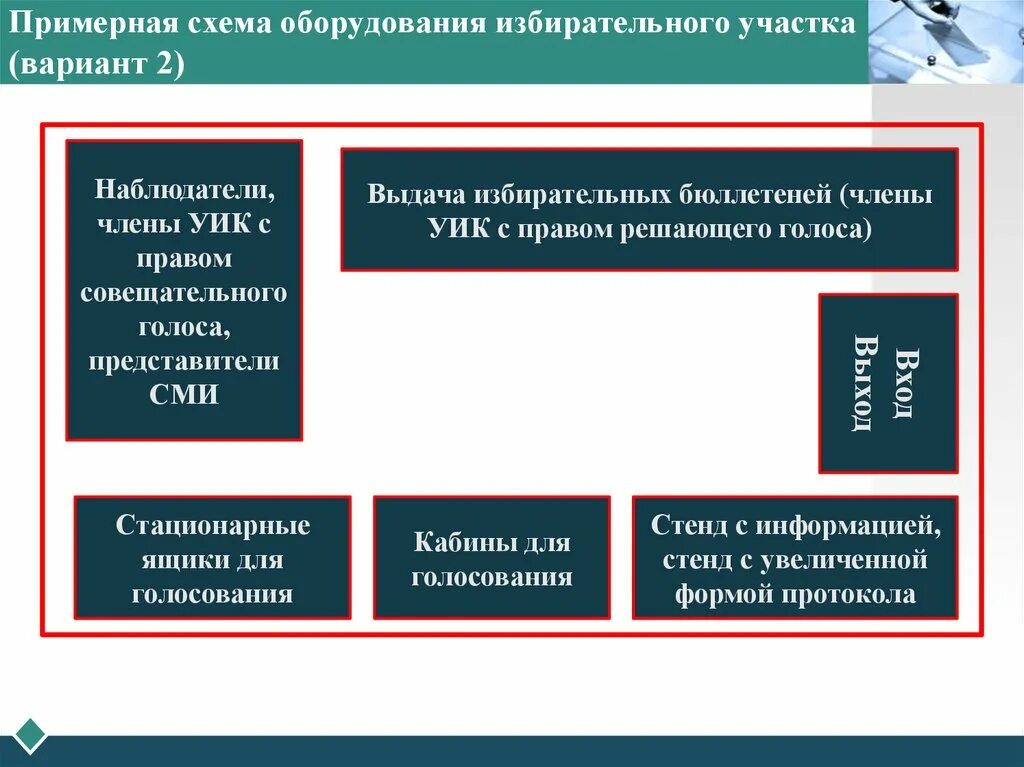 Примерная схема оборудования избирательного участка (вариант 2)

Наблюдатели, члены УИК с правом совещательного голоса, представители СМИ

Выдача избирательных бюллетеней (члены УИК с правом решающего голоса)

Вход
Выход

Стационарные ящики для голосования

Кабины для голосования

Стенд с информацией, стенд с увеличенной формой протокола